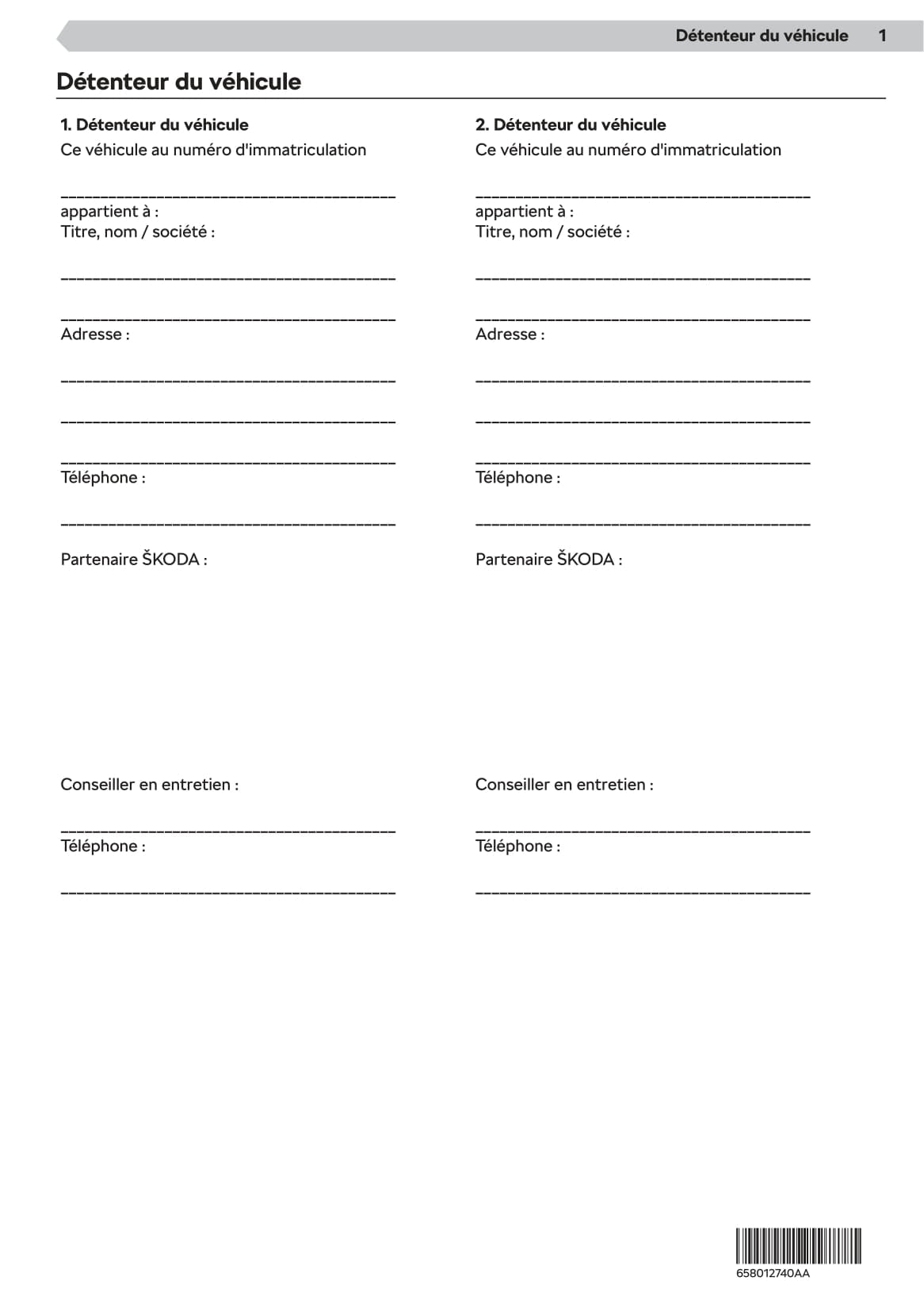 Détenteur du véhicule 1

Détenteur du véhicule

1. Détenteur du véhicule

Ce véhicule au numéro d'immatriculation

____

appartient à :
Titre, nom / société :

____

____

Adresse :

____

____

____

Téléphone :

____

Partenaire ŠKODA :

Conseiller en entretien :

____

Téléphone :

____

2. Détenteur du véhicule

Ce véhicule au numéro d'immatriculation

____

appartient à :
Titre, nom / société :

____

____

Adresse :

____

____

____

Téléphone :

____

Partenaire ŠKODA :

Conseiller en entretien :

____

Téléphone :

____

658012740AA